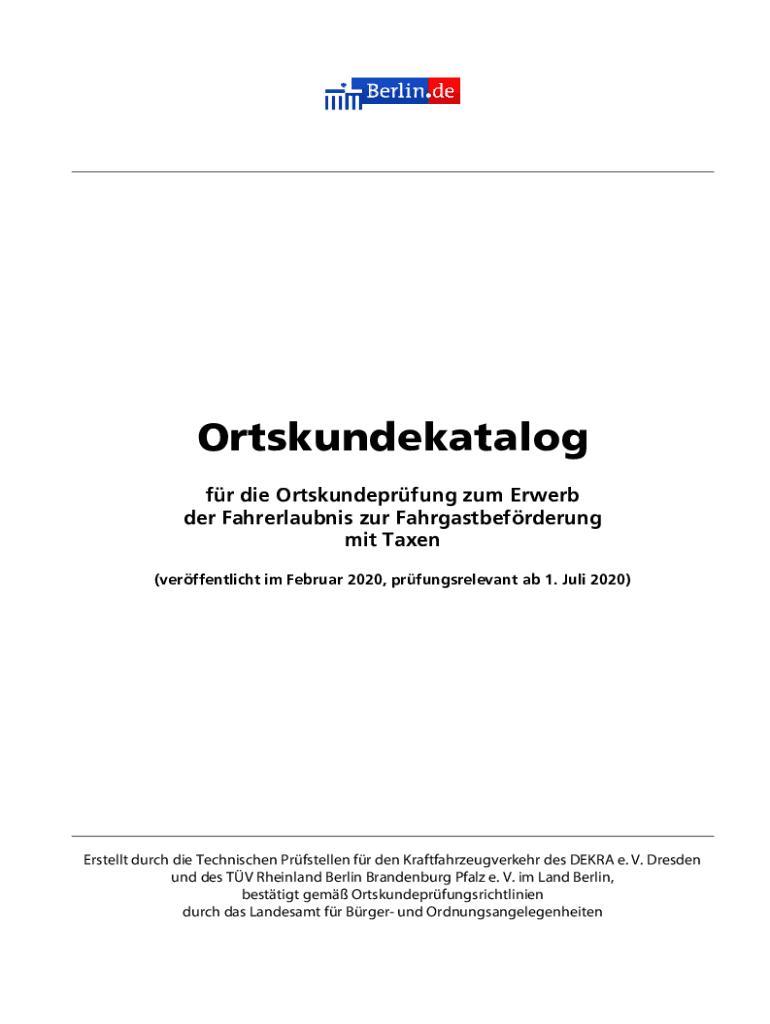 Berlin.de

Ortskundekatalog

für die Ortskundeprüfung zum Erwerb der Fahrerlaubnis zur Fahrgastbeförderung mit Taxen

(veröffentlicht im Februar 2020, prüfungsrelevant ab 1. Juli 2020)

Erstellt durch die Technischen Prüfstellen für den Kraftfahrzeugverkehr des DEKRA e. V. Dresden und des TÜV Rheinland Berlin Brandenburg Pfalz e. V. im Land Berlin, bestätigt gemäß Ortskundeprüfungsrichtlinien durch das Landesamt für Bürger- und Ordnungsangelegenheiten